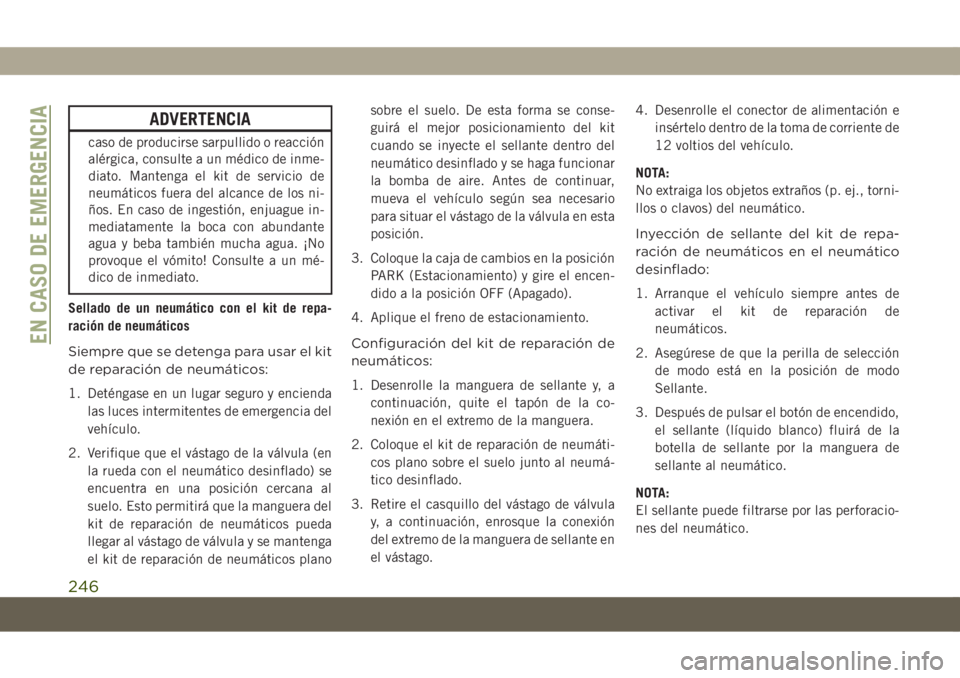 EN CASO DE EMERGENCIA

ADVERTENCIA

caso de producirse sarpullido o reacción alérgica, consulte a un médico de inmediato. Mantenga el kit de servicio de neumáticos fuera del alcance de los niños. En caso de ingestión, enjuague inmediatamente la boca con abundante agua y beba también mucha agua. ¡No provoque el vómito! Consulte a un médico de inmediato.

Sellado de un neumático con el kit de reparación de neumáticos

Siempre que se detenga para usar el kit de reparación de neumáticos:

1. Deténgase en un lugar seguro y encienda las luces intermitentes de emergencia del vehículo.

2. Verifique que el vástago de la válvula (en la rueda con el neumático desinflado) se encuentra en una posición cercana al suelo. Esto permitirá que la manguera del kit de reparación de neumáticos pueda llegar al vástago de válvula y se mantenga el kit de reparación de neumáticos plano sobre el suelo. De esta forma se conseguirá el mejor posicionamiento del kit cuando se inyecte el sellante dentro del neumático desinflado y se haga funcionar la bomba de aire. Antes de continuar, mueva el vehículo según sea necesario para situar el vástago de la válvula en esta posición.

3. Coloque la caja de cambios en la posición PARK (Estacionamiento) y gire el encendido a la posición OFF (Apagado).

4. Aplique el freno de estacionamiento.

Configuración del kit de reparación de neumáticos:

1. Desenrolle la manguera de sellante y, a continuación, quite el tapón de la conexión en el extremo de la manguera.

2. Coloque el kit de reparación de neumáticos plano sobre el suelo junto al neumático desinflado.

3. Retire el casquillo del vástago de válvula y, a continuación, enrosque la conexión del extremo de la manguera de sellante en el vástago.

4. Desenrolle el conector de alimentación e insértelo dentro de la toma de corriente de 12 voltios del vehículo.

NOTA:
No extraiga los objetos extraños (p. ej., tornillos o clavos) del neumático.

Inyección de sellante del kit de reparación de neumáticos en el neumático desinflado:

1. Arranque el vehículo siempre antes de activar el kit de reparación de neumáticos.

2. Asegúrese de que la perilla de selección de modo está en la posición de modo Sellante.

3. Después de pulsar el botón de encendido, el sellante (líquido blanco) fluirá de la botella de sellante por la manguera de sellante al neumático.

NOTA:
El sellante puede filtrarse por las perforaciones del neumático.

246

carmanualsonline.info